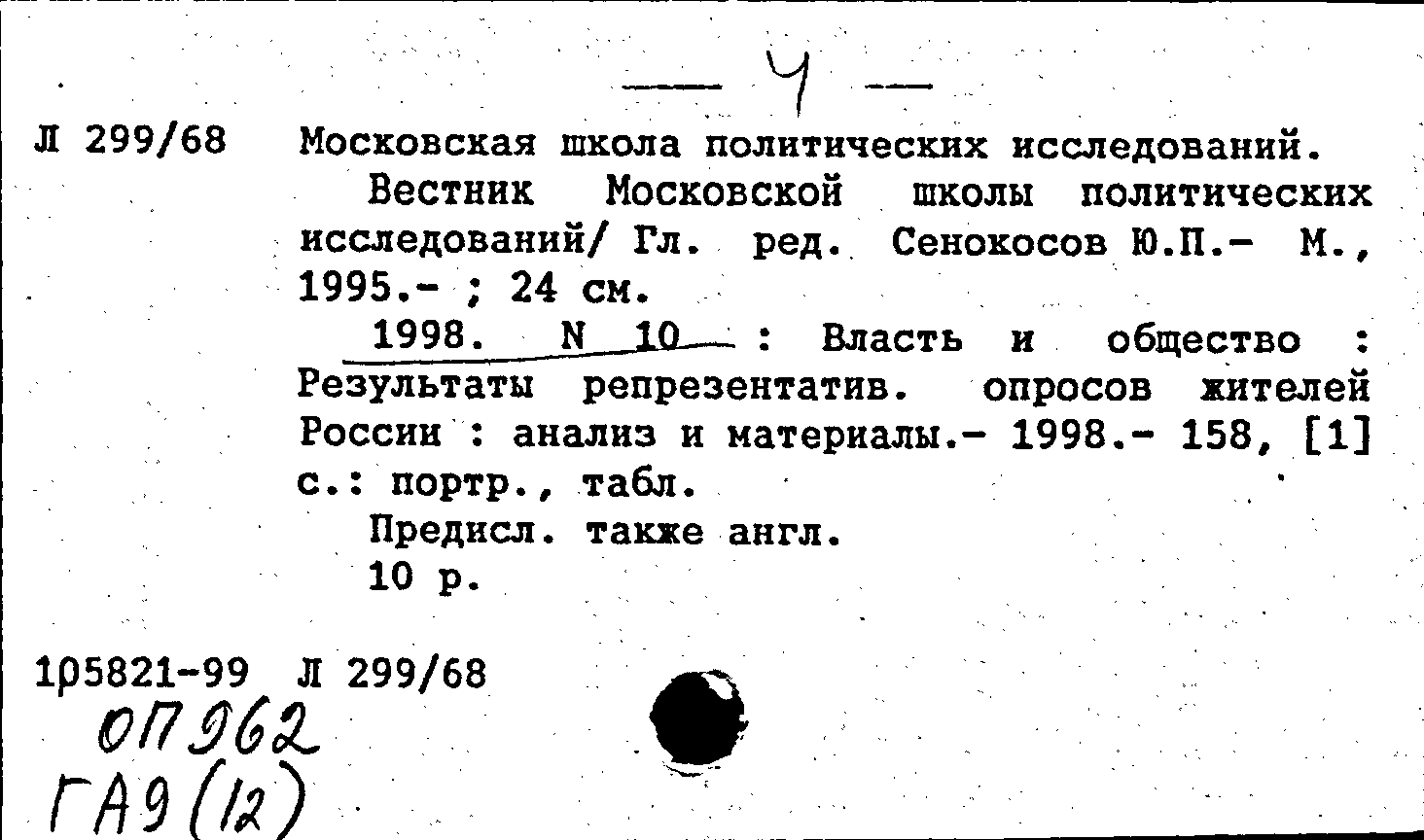 — 4 —

Л 299/68 Московская школа политических исследований.

Вестник Московской школы политических исследований/ Гл. ред. Сенокосов Ю.П.- М., 1995.- ; 24 см.

1998. N 10 : Власть и общество : Результаты репрезентатив. опросов жителей России : анализ и материалы.- 1998.- 158, [1] с.: портр., табл.

Предисл. также англ.

10 р.

1р5821-99 Л 299/68

ОП 962

ГА9(12)